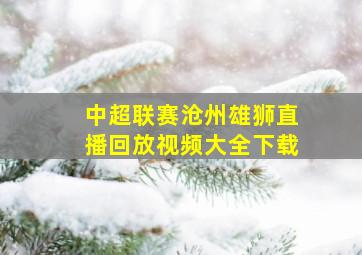 中超联赛沧州雄狮直播回放视频大全下载